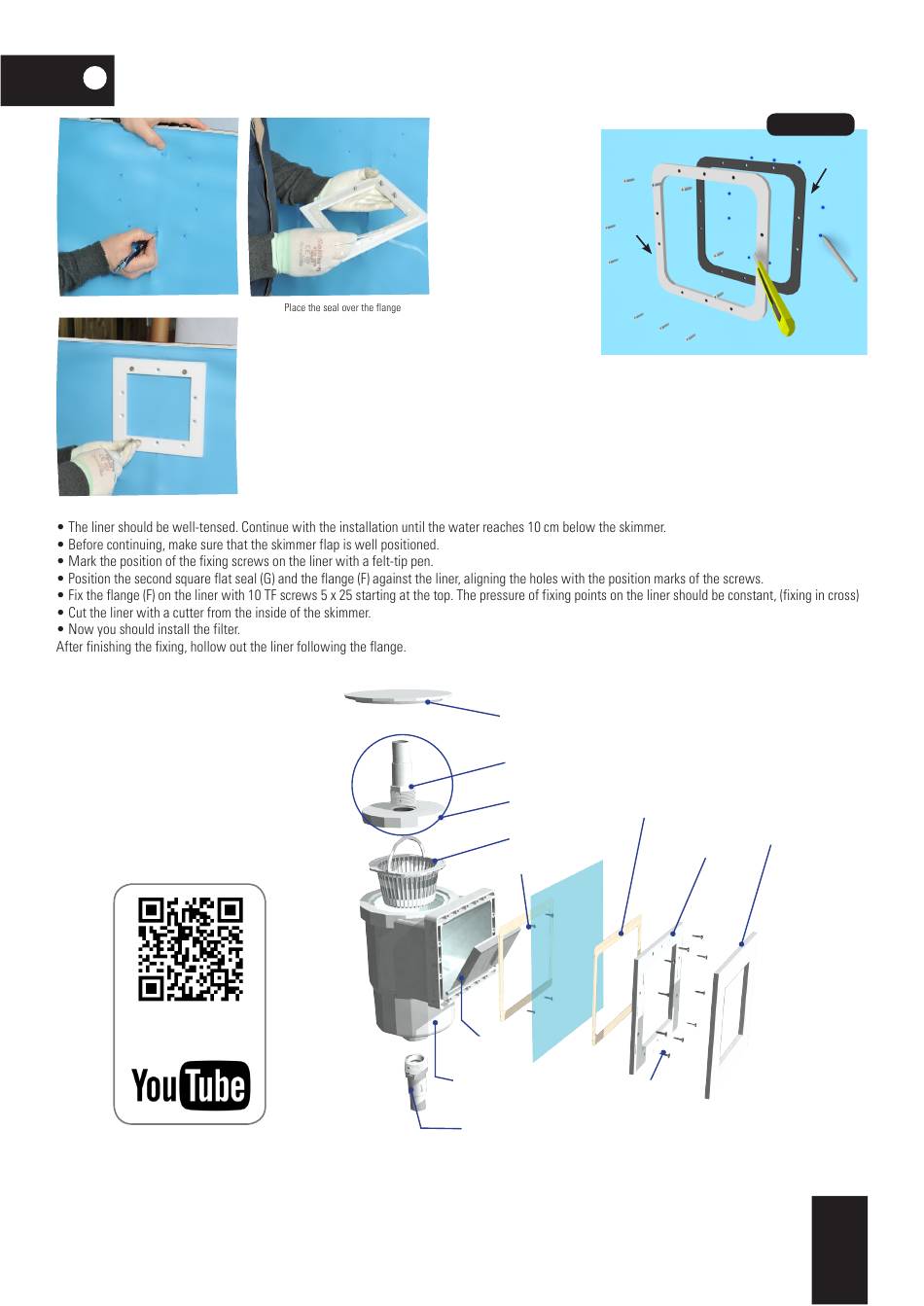 Place the seal over the flange

• The liner should be well-tensed. Continue with the installation until the water reaches 10 cm below the skimmer.
• Before continuing, make sure that the skimmer flap is well positioned.
• Mark the position of the fixing screws on the liner with a felt-tip pen.
• Position the second square flat seal (G) and the flange (F) against the liner, aligning the holes with the position marks of the screws.
• Fix the flange (F) on the liner with 10 TF screws 5 x 25 starting at the top. The pressure of fixing points on the liner should be constant, (fixing in cross)
• Cut the liner with a cutter from the inside of the skimmer.
• Now you should install the filter.
After finishing the fixing, hollow out the liner following the flange.

YouTube